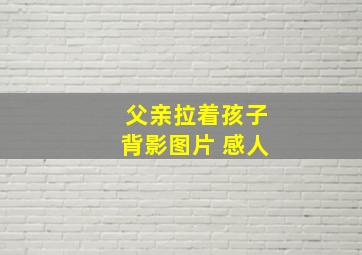 父亲拉着孩子
背影图片 感人